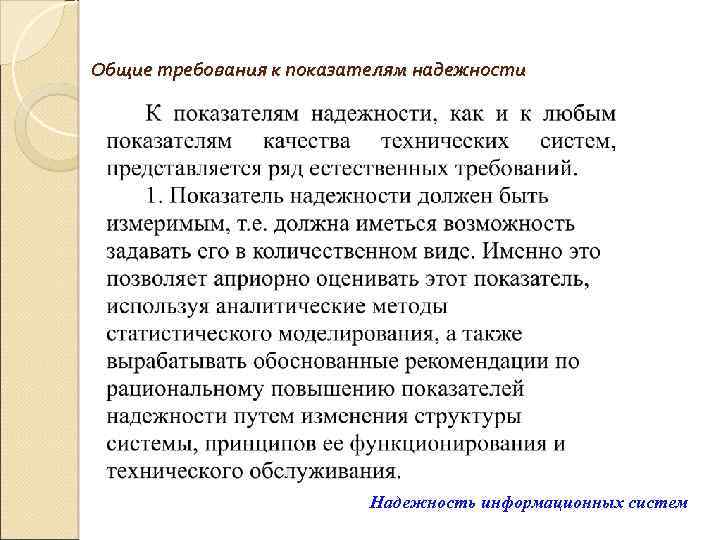 Общие требования к показателям надежности

К показателям надежности, как и к любым показателям качества технических систем, представляется ряд естественных требований.

1. Показатель надежности должен быть измеримым, т.е. должна иметься возможность задавать его в количественном виде. Именно это позволяет априорно оценивать этот показатель, используя аналитические методы статистического моделирования, а также вырабатывать обоснованные рекомендации по рациональному повышению показателей надежности путем изменения структуры системы, принципов ее функционирования и технического обслуживания.

Надежность информационных систем